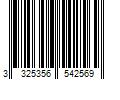 3 325356 542569